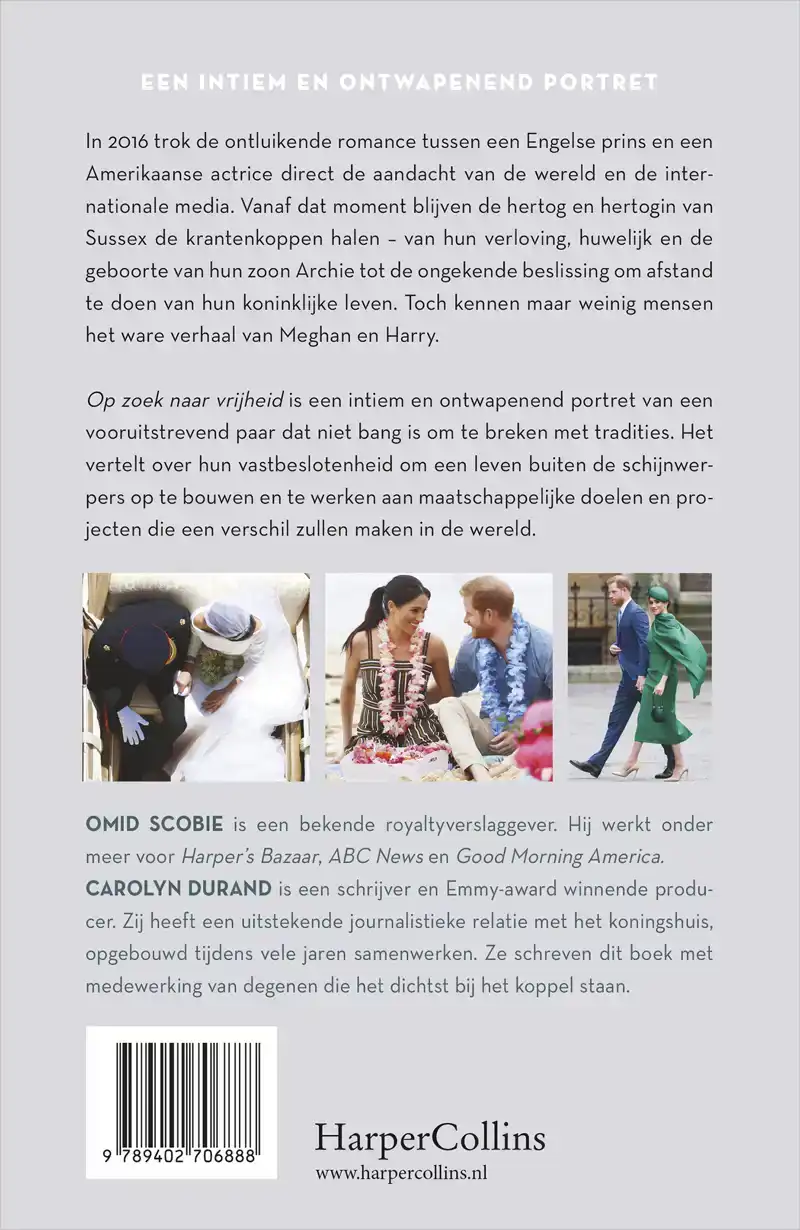 EEN INTIEM EN ONTWAPENEND PORTRET

In 2016 trok de ontluikende romance tussen een Engelse prins en een Amerikaanse actrice direct de aandacht van de wereld en de internationale media. Vanaf dat moment blijven de hertog en hertogin van Sussex de krantenkoppen halen – van hun verloving, huwelijk en de geboorte van hun zoon Archie tot de ongekende beslissing om afstand te doen van hun koninklijke leven. Toch kennen maar weinig mensen het ware verhaal van Meghan en Harry.

Op zoek naar vrijheid is een intiem en ontwapenend portret van een vooruitstrevend paar dat niet bang is om te breken met tradities. Het vertelt over hun vastbeslotenheid om een leven buiten de schijnwerpers op te bouwen en te werken aan maatschappelijke doelen en projecten die een verschil zullen maken in de wereld.

OMID SCOBIE is een bekende royaltyverslaggever. Hij werkt onder meer voor Harper's Bazaar, ABC News en Good Morning America.
CAROLYN DURAND is een schrijver en Emmy-award winnende producer. Zij heeft een uitstekende journalistieke relatie met het koningshuis, opgebouwd tijdens vele jaren samenwerken. Ze schreven dit boek met medewerking van degenen die het dichtst bij het koppel staan.

9 789402 706888

HarperCollins
www.harpercollins.nl